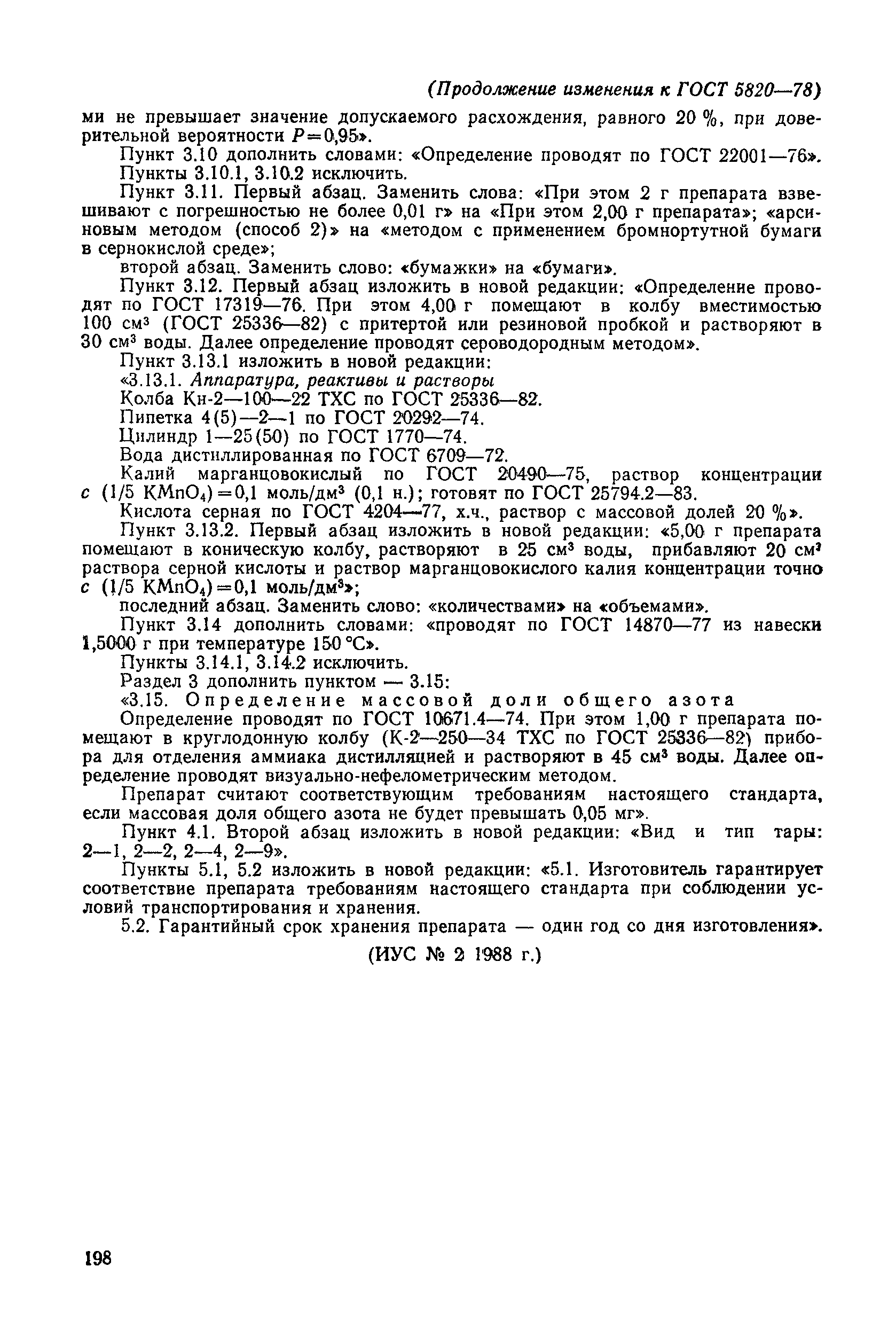 (Продолжение изменения к ГОСТ 5820—78)

ми не превышает значение допускаемого расхождения, равного 20 %, при доверительной вероятности $P=0,95$».

Пункт 3.10 дополнить словами: «Определение проводят по ГОСТ 22001—76».

Пункты 3.10.1, 3.10.2 исключить.

Пункт 3.11. Первый абзац. Заменить слова: «При этом 2 г препарата взвешивают с погрешностью не более 0,01 г» на «При этом 2,00 г препарата»; «арсиновым методом (способ 2)» на «методом с применением бромнортутной бумаги в сернокислой среде»;

второй абзац. Заменить слово: «бумажки» на «бумаги».

Пункт 3.12. Первый абзац изложить в новой редакции: «Определение проводят по ГОСТ 17319—76. При этом 4,00 г помещают в колбу вместимостью 100 см$^3$ (ГОСТ 25336—82) с притертой или резиновой пробкой и растворяют в 30 см$^3$ воды. Далее определение проводят сероводородным методом».

Пункт 3.13.1 изложить в новой редакции:

«3.13.1. Аппаратура, реактивы и растворы

Колба Кн-2—100—22 ТХС по ГОСТ 25336—82.

Пипетка 4(5)—2—1 по ГОСТ 20292—74.

Цилиндр 1—25(50) по ГОСТ 1770—74.

Вода дистиллированная по ГОСТ 6709—72.

Калий марганцовокислый по ГОСТ 20490—75, раствор концентрации $c$ (1/5 $KMnO_4$)=0,1 моль/дм$^3$ (0,1 н.); готовят по ГОСТ 25794.2—83.

Кислота серная по ГОСТ 4204—77, х.ч., раствор с массовой долей 20 %».

Пункт 3.13.2. Первый абзац изложить в новой редакции: «5,00 г препарата помещают в коническую колбу, растворяют в 25 см$^3$ воды, прибавляют 20 см$^3$ раствора серной кислоты и раствор марганцовокислого калия концентрации точно $c$ (1/5 $KMnO_4$)=0,1 моль/дм$^3$»;

последний абзац. Заменить слово: «количествами» на «объемами».

Пункт 3.14 дополнить словами: «проводят по ГОСТ 14870—77 из навески 1,5000 г при температуре 150 °С».

Пункты 3.14.1, 3.14.2 исключить.

Раздел 3 дополнить пунктом — 3.15:

«3.15. Определение массовой доли общего азота

Определение проводят по ГОСТ 10671.4—74. При этом 1,00 г препарата помещают в круглодонную колбу (К-2—250—34 ТХС по ГОСТ 25336—82) прибора для отделения аммиака дистилляцией и растворяют в 45 см$^3$ воды. Далее определение проводят визуально-нефелометрическим методом.

Препарат считают соответствующим требованиям настоящего стандарта, если массовая доля общего азота не будет превышать 0,05 мг».

Пункт 4.1. Второй абзац изложить в новой редакции: «Вид и тип тары: 2—1, 2—2, 2—4, 2—9».

Пункты 5.1, 5.2 изложить в новой редакции: «5.1. Изготовитель гарантирует соответствие препарата требованиям настоящего стандарта при соблюдении условий транспортирования и хранения.

5.2. Гарантийный срок хранения препарата — один год со дня изготовления».

(ИУС № 2 1988 г.)

198